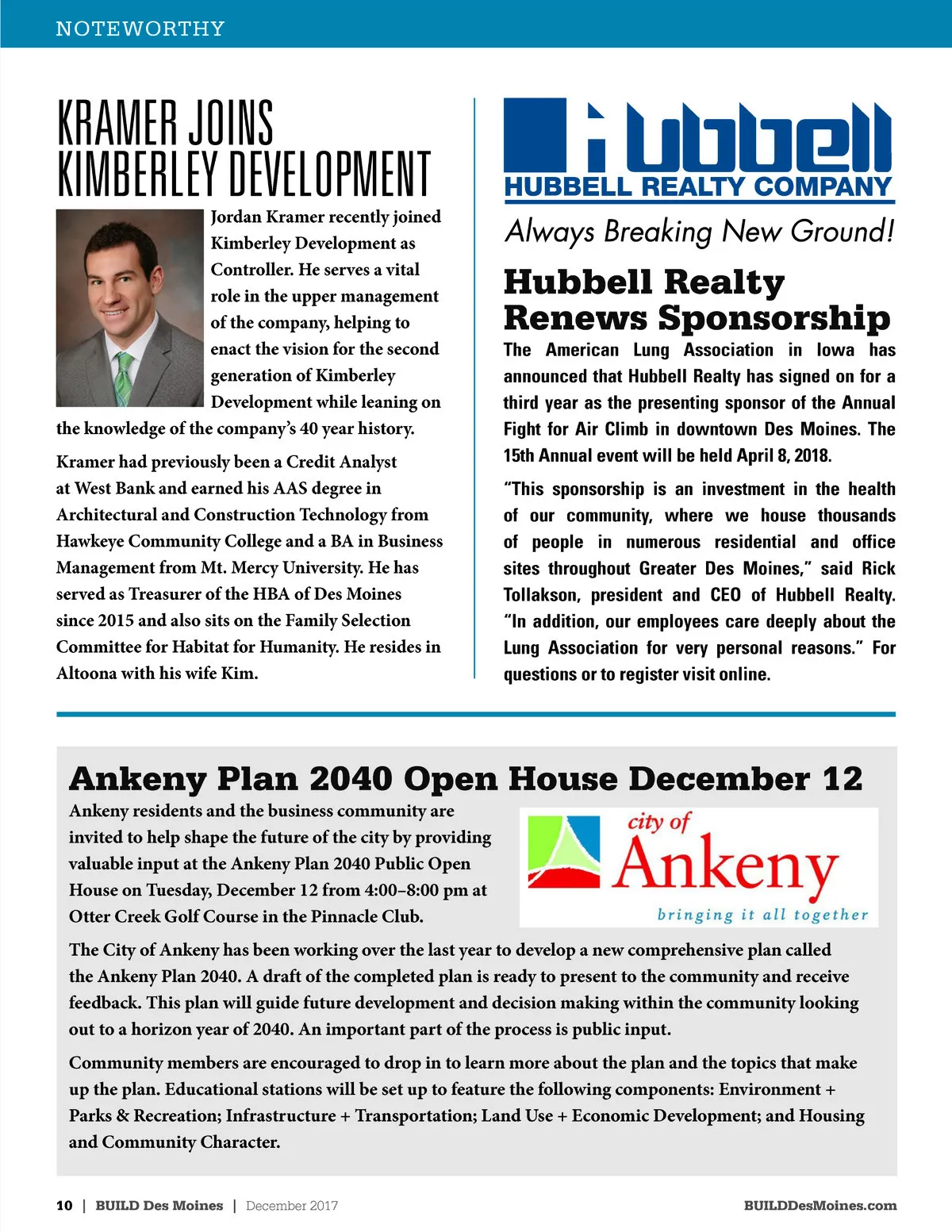 NOTEWORTHY

KRAMER JOINS KIMBERLEY DEVELOPMENT

Jordan Kramer recently joined Kimberley Development as Controller. He serves a vital role in the upper management of the company, helping to enact the vision for the second generation of Kimberley Development while leaning on the knowledge of the company's 40 year history.

Kramer had previously been a Credit Analyst at West Bank and earned his AAS degree in Architectural and Construction Technology from Hawkeye Community College and a BA in Business Management from Mt. Mercy University. He has served as Treasurer of the HBA of Des Moines since 2015 and also sits on the Family Selection Committee for Habitat for Humanity. He resides in Altoona with his wife Kim.

Hubbell
HUBBELL REALTY COMPANY
Always Breaking New Ground!

Hubbell Realty Renews Sponsorship

The American Lung Association in Iowa has announced that Hubbell Realty has signed on for a third year as the presenting sponsor of the Annual Fight for Air Climb in downtown Des Moines. The 15th Annual event will be held April 8, 2018.

"This sponsorship is an investment in the health of our community, where we house thousands of people in numerous residential and office sites throughout Greater Des Moines," said Rick Tollakson, president and CEO of Hubbell Realty. "In addition, our employees care deeply about the Lung Association for very personal reasons." For questions or to register visit online.

Ankeny Plan 2040 Open House December 12

Ankeny residents and the business community are invited to help shape the future of the city by providing valuable input at the Ankeny Plan 2040 Public Open House on Tuesday, December 12 from 4:00–8:00 pm at Otter Creek Golf Course in the Pinnacle Club.

city of Ankeny
bringing it all together

The City of Ankeny has been working over the last year to develop a new comprehensive plan called the Ankeny Plan 2040. A draft of the completed plan is ready to present to the community and receive feedback. This plan will guide future development and decision making within the community looking out to a horizon year of 2040. An important part of the process is public input.

Community members are encouraged to drop in to learn more about the plan and the topics that make up the plan. Educational stations will be set up to feature the following components: Environment + Parks & Recreation; Infrastructure + Transportation; Land Use + Economic Development; and Housing and Community Character.

10 | BUILD Des Moines | December 2017 BUILDDesMoines.com